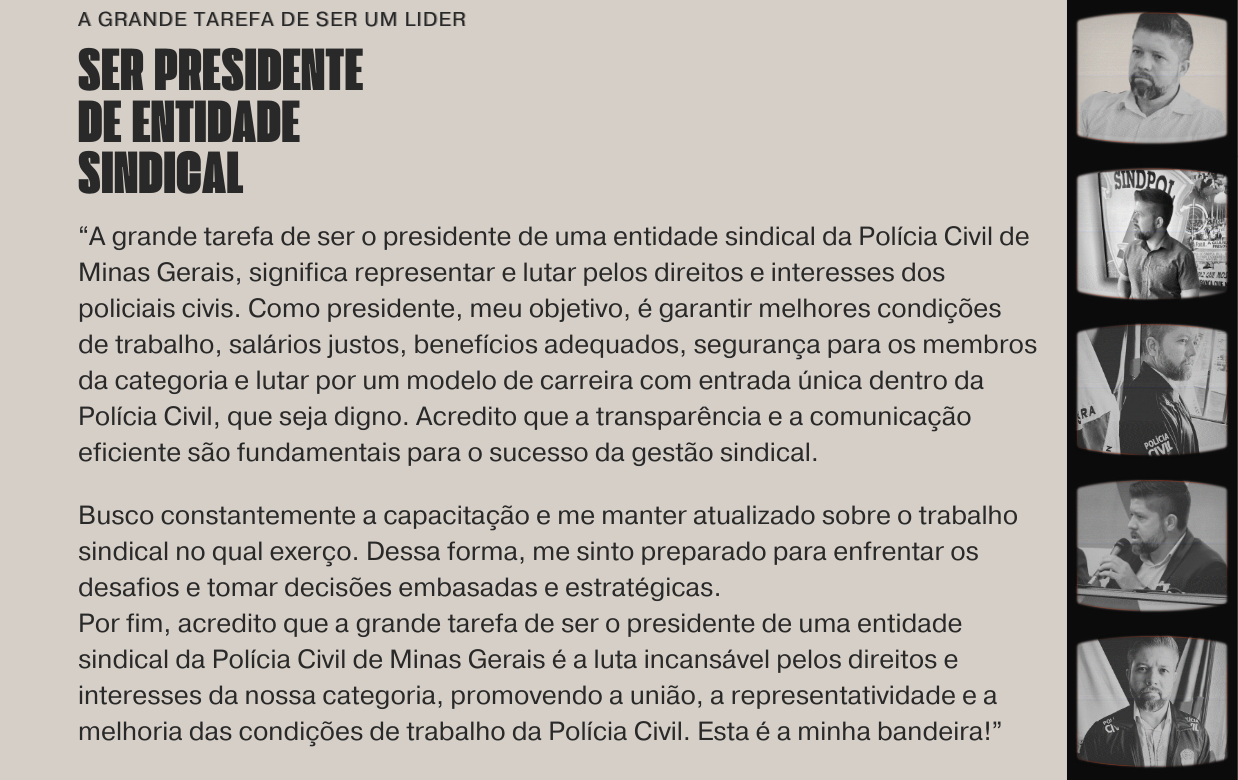 A GRANDE TAREFA DE SER UM LIDER

SER PRESIDENTE DE ENTIDADE SINDICAL

“A grande tarefa de ser o presidente de uma entidade sindical da Polícia Civil de Minas Gerais, significa representar e lutar pelos direitos e interesses dos policiais civis. Como presidente, meu objetivo, é garantir melhores condições de trabalho, salários justos, benefícios adequados, segurança para os membros da categoria e lutar por um modelo de carreira com entrada única dentro da Polícia Civil, que seja digno. Acredito que a transparência e a comunicação eficiente são fundamentais para o sucesso da gestão sindical.

Busco constantemente a capacitação e me manter atualizado sobre o trabalho sindical no qual exerço. Dessa forma, me sinto preparado para enfrentar os desafios e tomar decisões embasadas e estratégicas.
Por fim, acredito que a grande tarefa de ser o presidente de uma entidade sindical da Polícia Civil de Minas Gerais é a luta incansável pelos direitos e interesses da nossa categoria, promovendo a união, a representatividade e a melhoria das condições de trabalho da Polícia Civil. Esta é a minha bandeira!”

SINDPOL

POLÍCIA CIVIL